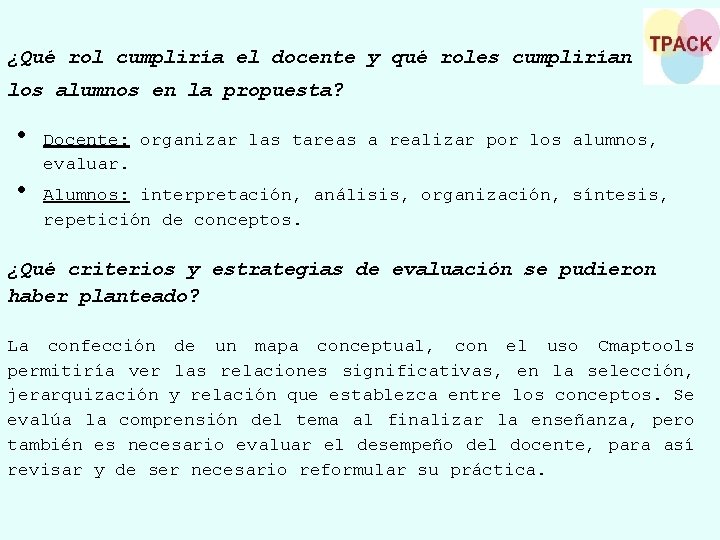 TPACK

¿Qué rol cumpliría el docente y qué roles cumplirían los alumnos en la propuesta?

• Docente: organizar las tareas a realizar por los alumnos, evaluar.
• Alumnos: interpretación, análisis, organización, síntesis, repetición de conceptos.

¿Qué criterios y estrategias de evaluación se pudieron haber planteado?

La confección de un mapa conceptual, con el uso Cmaptools permitiría ver las relaciones significativas, en la selección, jerarquización y relación que establezca entre los conceptos. Se evalúa la comprensión del tema al finalizar la enseñanza, pero también es necesario evaluar el desempeño del docente, para así revisar y de ser necesario reformular su práctica.